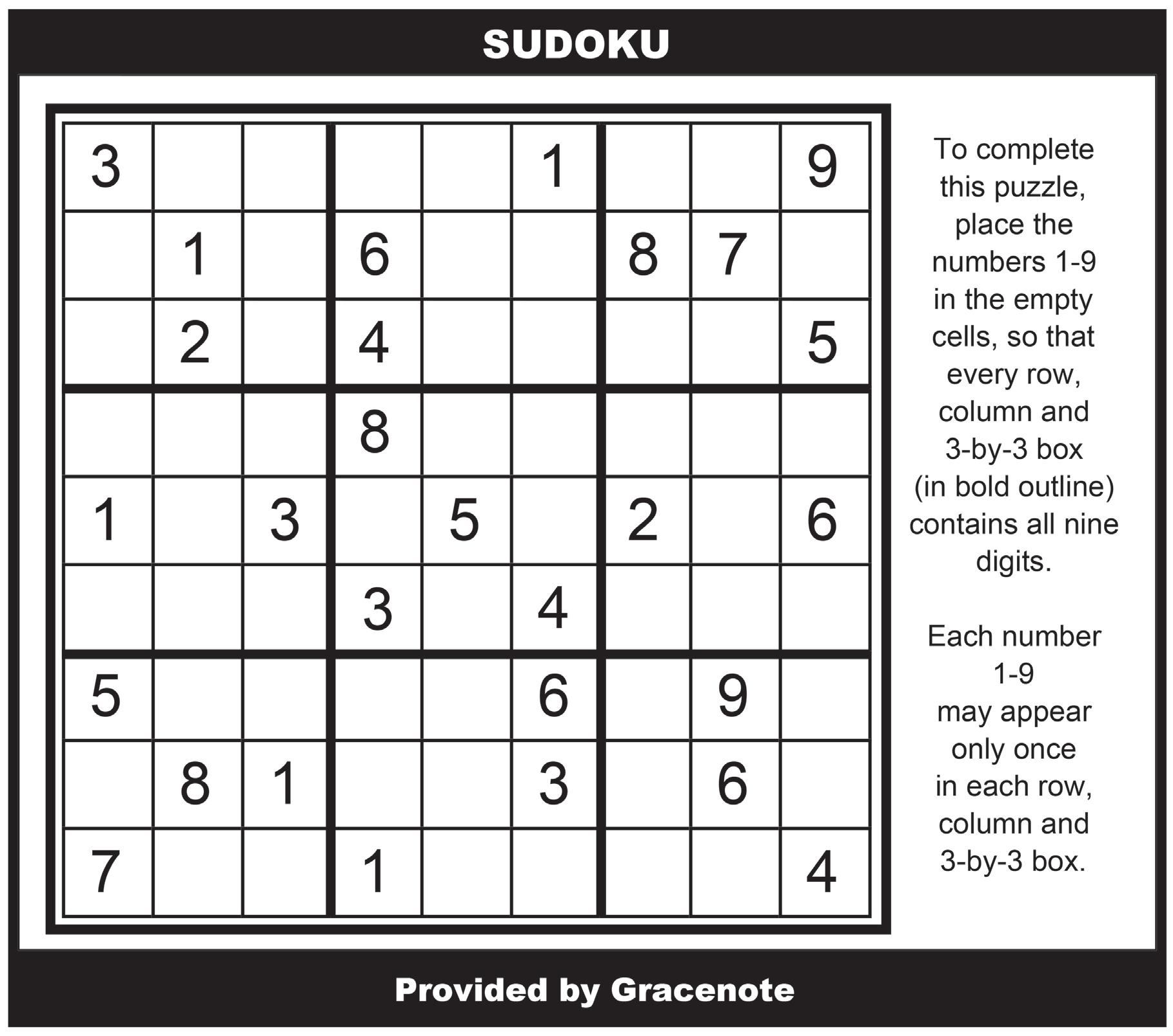 SUDOKU

| | | | | | | | | |
|---|---|---|---|---|---|---|---|---|
| 3 | | | | | 1 | | | 9 |
| | 1 | | 6 | | | 8 | 7 | |
| | 2 | | 4 | | | | | 5 |
| | | | 8 | | | | | |
| 1 | | 3 | | 5 | | 2 | | 6 |
| | | | 3 | | 4 | | | |
| 5 | | | | | 6 | | 9 | |
| | 8 | 1 | | | 3 | | 6 | |
| 7 | | | 1 | | | | | 4 |

To complete this puzzle, place the numbers 1-9 in the empty cells, so that every row, column and 3-by-3 box (in bold outline) contains all nine digits.

Each number 1-9 may appear only once in each row, column and 3-by-3 box.

Provided by Gracenote